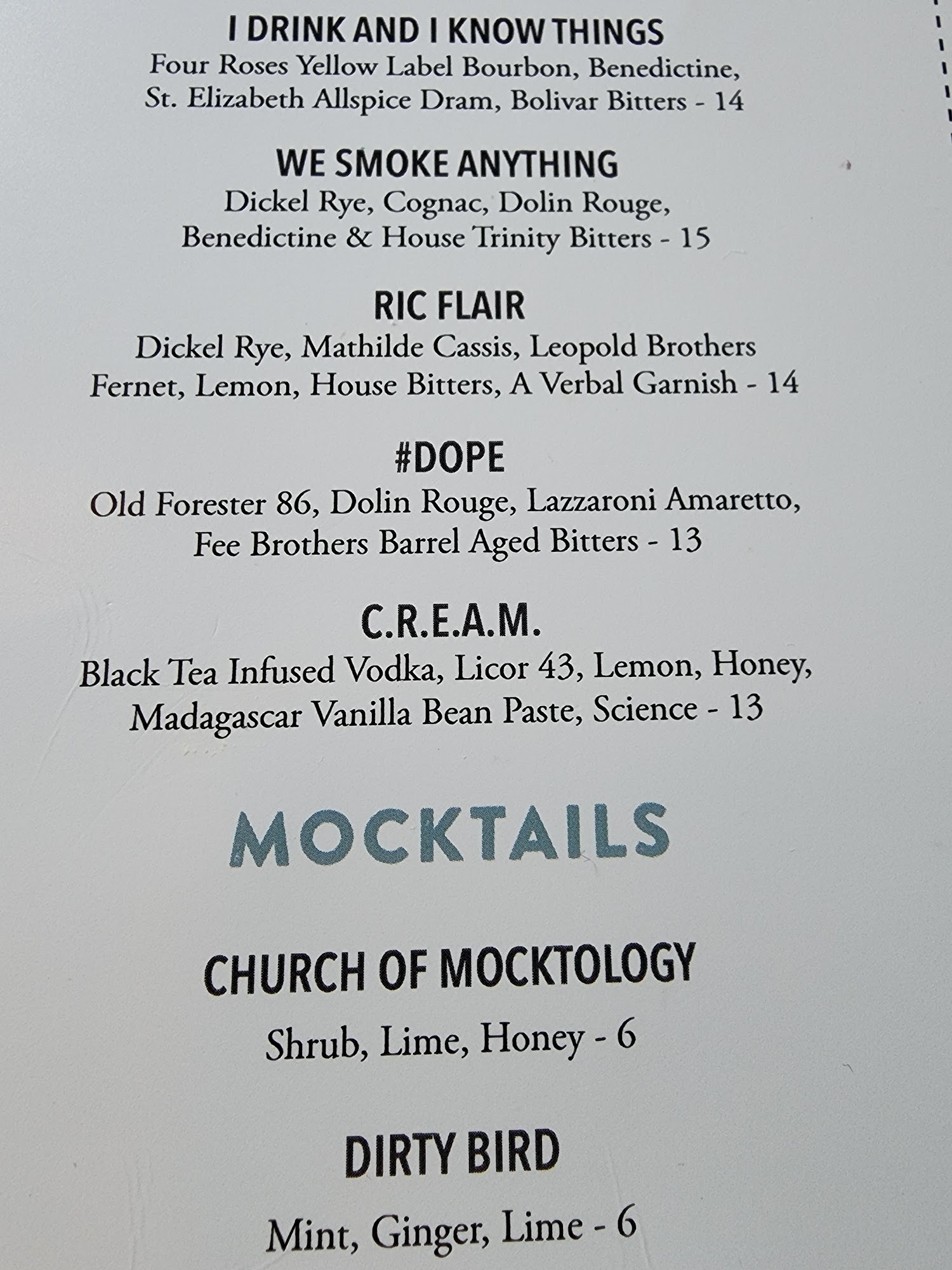 I DRINK AND I KNOW THINGS
Four Roses Yellow Label Bourbon, Benedictine, St. Elizabeth Allspice Dram, Bolivar Bitters - 14

WE SMOKE ANYTHING
Dickel Rye, Cognac, Dolin Rouge, Benedictine & House Trinity Bitters - 15

RIC FLAIR
Dickel Rye, Mathilde Cassis, Leopold Brothers Fernet, Lemon, House Bitters, A Verbal Garnish - 14

#DOPE
Old Forester 86, Dolin Rouge, Lazzaroni Amaretto, Fee Brothers Barrel Aged Bitters - 13

C.R.E.A.M.
Black Tea Infused Vodka, Licor 43, Lemon, Honey, Madagascar Vanilla Bean Paste, Science - 13

MOCKTAILS

CHURCH OF MOCKTOLOGY
Shrub, Lime, Honey - 6

DIRTY BIRD
Mint, Ginger, Lime - 6